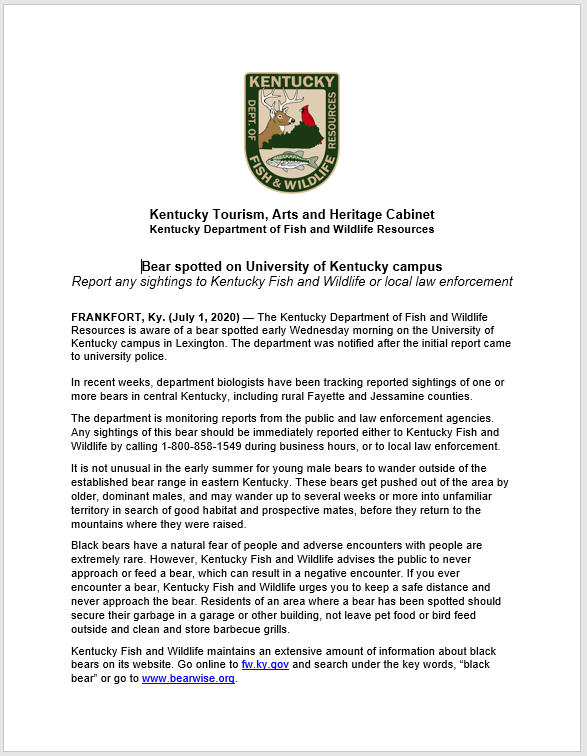 KENTUCKY
DEPT. OF FISH & WILDLIFE RESOURCES

Kentucky Tourism, Arts and Heritage Cabinet
Kentucky Department of Fish and Wildlife Resources

Bear spotted on University of Kentucky campus
Report any sightings to Kentucky Fish and Wildlife or local law enforcement

FRANKFORT, Ky. (July 1, 2020) — The Kentucky Department of Fish and Wildlife Resources is aware of a bear spotted early Wednesday morning on the University of Kentucky campus in Lexington. The department was notified after the initial report came to university police.

In recent weeks, department biologists have been tracking reported sightings of one or more bears in central Kentucky, including rural Fayette and Jessamine counties.

The department is monitoring reports from the public and law enforcement agencies. Any sightings of this bear should be immediately reported either to Kentucky Fish and Wildlife by calling 1-800-858-1549 during business hours, or to local law enforcement.

It is not unusual in the early summer for young male bears to wander outside of the established bear range in eastern Kentucky. These bears get pushed out of the area by older, dominant males, and may wander up to several weeks or more into unfamiliar territory in search of good habitat and prospective mates, before they return to the mountains where they were raised.

Black bears have a natural fear of people and adverse encounters with people are extremely rare. However, Kentucky Fish and Wildlife advises the public to never approach or feed a bear, which can result in a negative encounter. If you ever encounter a bear, Kentucky Fish and Wildlife urges you to keep a safe distance and never approach the bear. Residents of an area where a bear has been spotted should secure their garbage in a garage or other building, not leave pet food or bird feed outside and clean and store barbecue grills.

Kentucky Fish and Wildlife maintains an extensive amount of information about black bears on its website. Go online to fw.ky.gov and search under the key words, "black bear" or go to www.bearwise.org.